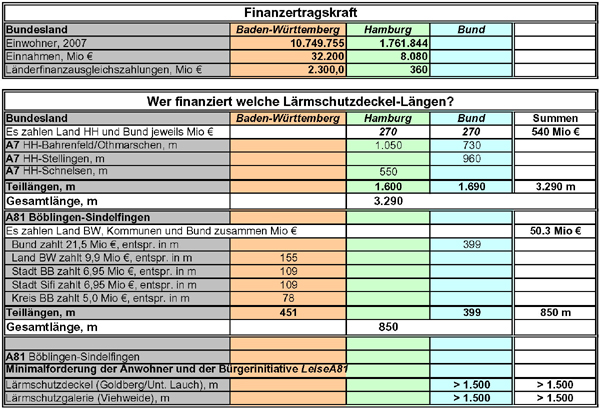 Finanzertragskraft

| Bundesland | Baden-Württemberg | Hamburg | Bund | |
|---|---|---|---|---|
| Einwohner, 2007 | 10.749.755 | 1.761.844 | | |
| Einnahmen, Mio € | 32.200 | 8.080 | | |
| Länderfinanzausgleichszahlungen, Mio € | 2.300,0 | 360 | | |

Wer finanziert welche Lärmschutzdeckel-Längen?

| Bundesland | Baden-Württemberg | Hamburg | Bund | Summen |
|---|---|---|---|---|
| Es zahlen Land HH und Bund jeweils Mio € | | 270 | 270 | 540 Mio € |
| A7 HH-Bahrenfeld/Othmarschen, m | | 1.050 | 730 | |
| A7 HH-Stellingen, m | | | 960 | |
| A7 HH-Schnelsen, m | | 550 | | |
| Teillängen, m | | 1.600 | 1.690 | 3.290 m |
| Gesamtlänge, m | | 3.290 | | |
| A81 Böblingen-Sindelfingen | | | | |
| Es zahlen Land BW, Kommunen und Bund zusammen Mio € | | | | 50.3 Mio € |
| Bund zahlt 21,5 Mio €, entspr. in m | | | 399 | |
| Land BW zahlt 9,9 Mio €, entspr. in m | 155 | | | |
| Stadt BB zahlt 6,95 Mio €, entspr. in m | 109 | | | |
| Stadt Sifi zahlt 6,95 Mio €, entspr. in m | 109 | | | |
| Kreis BB zahlt 5,0 Mio €, entspr. in m | 78 | | | |
| Teillängen, m | 451 | | 399 | 850 m |
| Gesamtlänge, m | | 850 | | |
| | | | | |
| A81 Böblingen-Sindelfingen | | | | |
| Minimalforderung der Anwohner und der Bürgerinitiative LeiseA81 | | | | |
| Lärmschutzdeckel (Goldberg/Unt. Lauch), m | | | > 1.500 | > 1.500 |
| Lärmschutzgalerie (Viehweide), m | | | > 1.500 | > 1.500 |